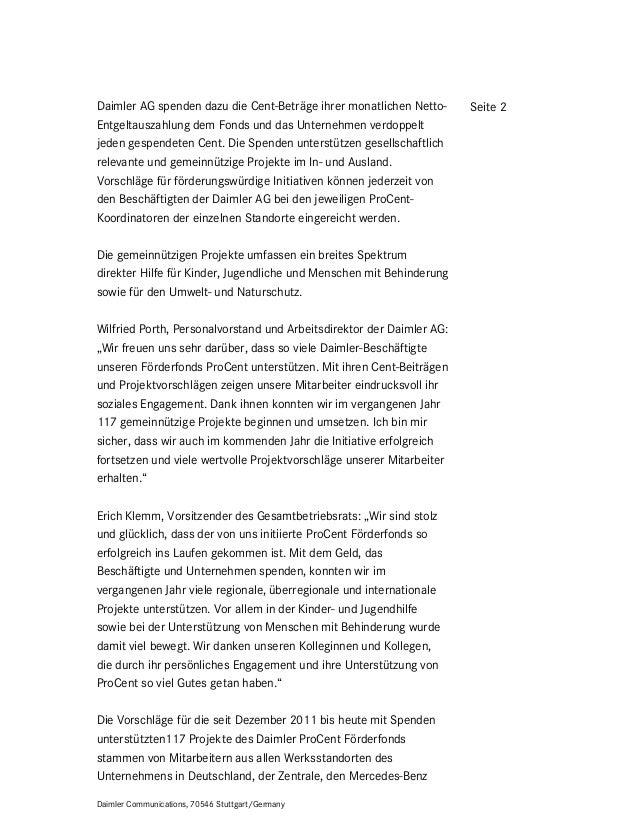 Seite 2

Daimler AG spenden dazu die Cent-Beträge ihrer monatlichen Netto-Entgeltauszahlung dem Fonds und das Unternehmen verdoppelt jeden gespendeten Cent. Die Spenden unterstützen gesellschaftlich relevante und gemeinnützige Projekte im In- und Ausland. Vorschläge für förderungswürdige Initiativen können jederzeit von den Beschäftigten der Daimler AG bei den jeweiligen ProCent-Koordinatoren der einzelnen Standorte eingereicht werden.

Die gemeinnützigen Projekte umfassen ein breites Spektrum direkter Hilfe für Kinder, Jugendliche und Menschen mit Behinderung sowie für den Umwelt- und Naturschutz.

Wilfried Porth, Personalvorstand und Arbeitsdirektor der Daimler AG: „Wir freuen uns sehr darüber, dass so viele Daimler-Beschäftigte unseren Förderfonds ProCent unterstützen. Mit ihren Cent-Beiträgen und Projektvorschlägen zeigen unsere Mitarbeiter eindrucksvoll ihr soziales Engagement. Dank ihnen konnten wir im vergangenen Jahr 117 gemeinnützige Projekte beginnen und umsetzen. Ich bin mir sicher, dass wir auch im kommenden Jahr die Initiative erfolgreich fortsetzen und viele wertvolle Projektvorschläge unserer Mitarbeiter erhalten.“

Erich Klemm, Vorsitzender des Gesamtbetriebsrats: „Wir sind stolz und glücklich, dass der von uns initiierte ProCent Förderfonds so erfolgreich ins Laufen gekommen ist. Mit dem Geld, das Beschäftigte und Unternehmen spenden, konnten wir im vergangenen Jahr viele regionale, überregionale und internationale Projekte unterstützen. Vor allem in der Kinder- und Jugendhilfe sowie bei der Unterstützung von Menschen mit Behinderung wurde damit viel bewegt. Wir danken unseren Kolleginnen und Kollegen, die durch ihr persönliches Engagement und ihre Unterstützung von ProCent so viel Gutes getan haben.“

Die Vorschläge für die seit Dezember 2011 bis heute mit Spenden unterstützten117 Projekte des Daimler ProCent Förderfonds stammen von Mitarbeitern aus allen Werksstandorten des Unternehmens in Deutschland, der Zentrale, den Mercedes-Benz

Daimler Communications, 70546 Stuttgart/Germany